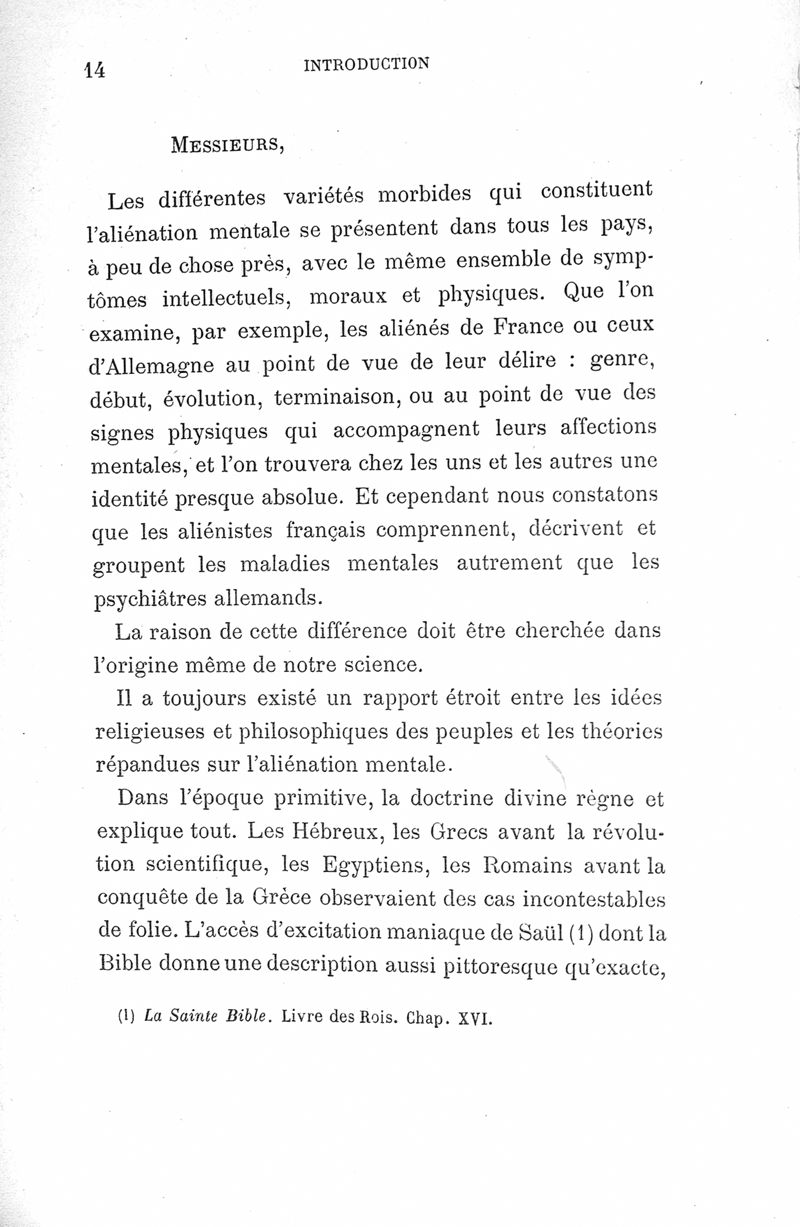 14 INTRODUCTION

MESSIEURS,

Les différentes variétés morbides qui constituent l'aliénation mentale se présentent dans tous les pays, à peu de chose près, avec le même ensemble de symptômes intellectuels, moraux et physiques. Que l'on examine, par exemple, les aliénés de France ou ceux d'Allemagne au point de vue de leur délire : genre, début, évolution, terminaison, ou au point de vue des signes physiques qui accompagnent leurs affections mentales, et l'on trouvera chez les uns et les autres une identité presque absolue. Et cependant nous constatons que les aliénistes français comprennent, décrivent et groupent les maladies mentales autrement que les psychiâtres allemands.

La raison de cette différence doit être cherchée dans l'origine même de notre science.

Il a toujours existé un rapport étroit entre les idées religieuses et philosophiques des peuples et les théories répandues sur l'aliénation mentale.

Dans l'époque primitive, la doctrine divine règne et explique tout. Les Hébreux, les Grecs avant la révolution scientifique, les Egyptiens, les Romains avant la conquête de la Grèce observaient des cas incontestables de folie. L'accès d'excitation maniaque de Saül (1) dont la Bible donne une description aussi pittoresque qu'exacte,

(1) La Sainte Bible. Livre des Rois. Chap. XVI.